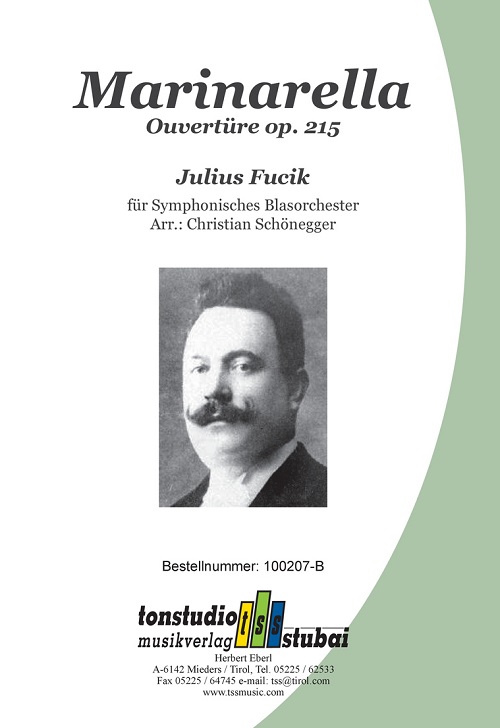 Marinarella
Ouvertüre op. 215

Julius Fucik

für Symphonisches Blasorchester
Arr.: Christian Schönegger

Bestellnummer: 100207-B

tonstudio tss
musikverlag stubai

Herbert Eberl
A-6142 Mieders / Tirol, Tel. 05225 / 62533
Fax 05225 / 64745 e-mail: tss@tirol.com
www.tssmusic.com